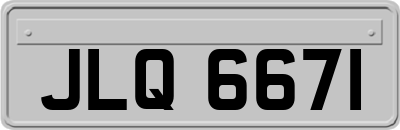 JLQ 6671